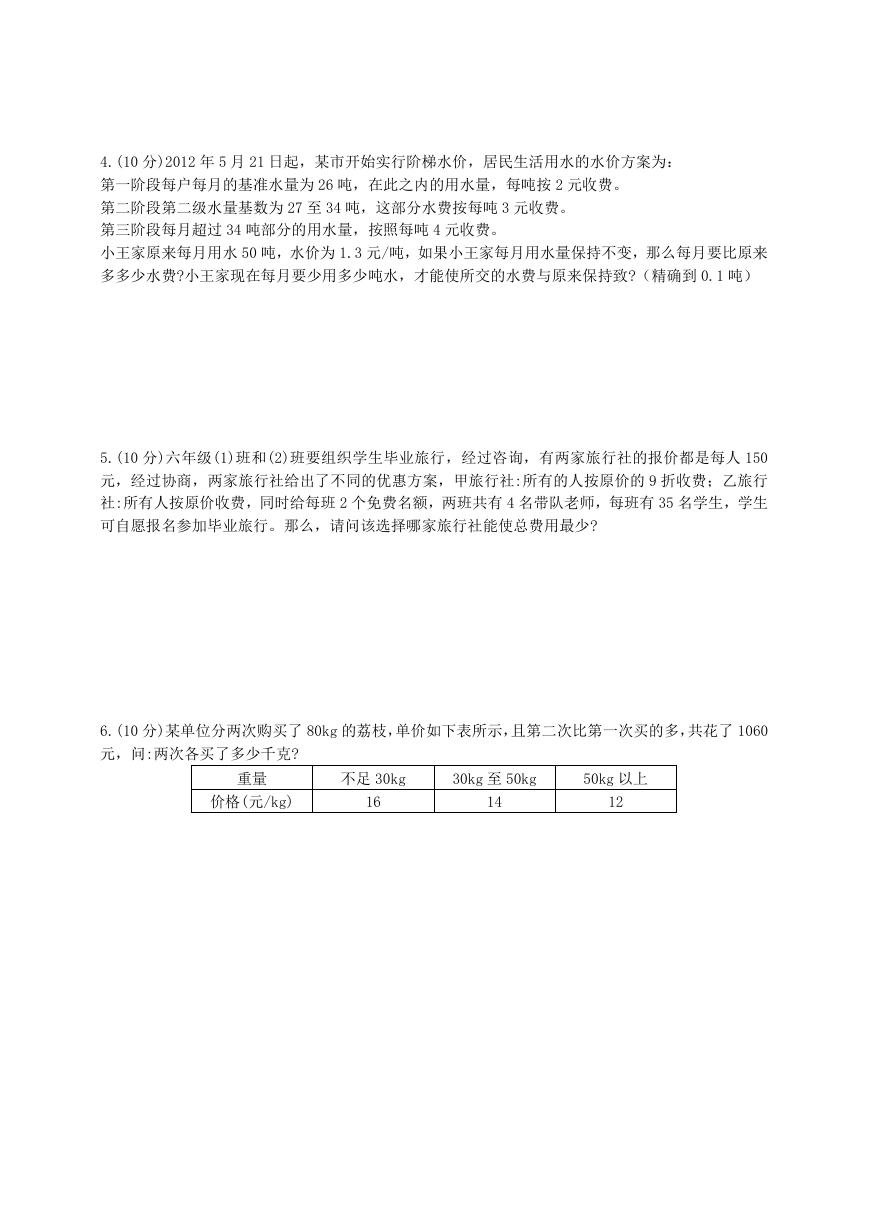 4.(10 分)2012 年 5 月 21 日起，某市开始实行阶梯水价，居民生活用水的水价方案为:
第一阶段每户每月的基准水量为 26 吨，在此之内的用水量，每吨按 2 元收费。
第二阶段第二级水量基数为 27 至 34 吨，这部分水费按每吨 3 元收费。
第三阶段每月超过 34 吨部分的用水量，按照每吨 4 元收费。
小王家原来每月用水 50 吨，水价为 1.3 元/吨，如果小王家每月用水量保持不变，那么每月要比原来多多少水费?小王家现在每月要少用多少吨水，才能使所交的水费与原来保持致?（精确到 0.1 吨）

5.(10 分)六年级(1)班和(2)班要组织学生毕业旅行，经过咨询，有两家旅行社的报价都是每人 150 元，经过协商，两家旅行社给出了不同的优惠方案，甲旅行社:所有的人按原价的 9 折收费；乙旅行社:所有人按原价收费，同时给每班 2 个免费名额，两班共有 4 名带队老师，每班有 35 名学生，学生可自愿报名参加毕业旅行。那么，请问该选择哪家旅行社能使总费用最少?

6.(10 分)某单位分两次购买了 80kg 的荔枝，单价如下表所示，且第二次比第一次买的多，共花了 1060 元，问:两次各买了多少千克?

| 重量 | 不足 30kg | 30kg 至 50kg | 50kg 以上 |
|---|---|---|---|
| 价格(元/kg) | 16 | 14 | 12 |